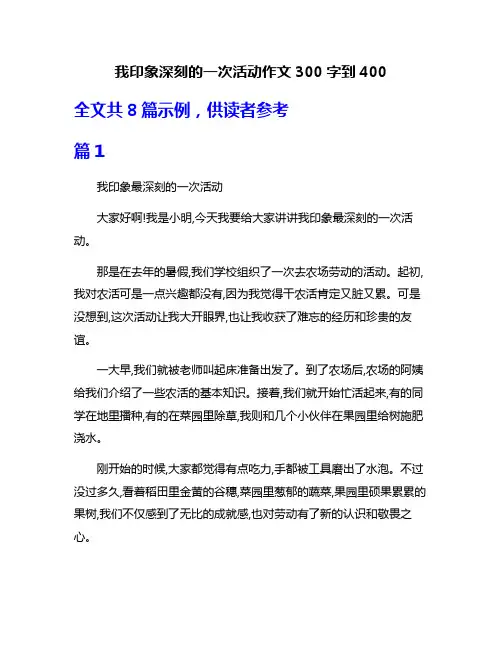 我印象深刻的一次活动作文 300 字到 400

全文共 8 篇示例，供读者参考

篇 1

我印象最深刻的一次活动

大家好啊!我是小明,今天我要给大家讲讲我印象最深刻的一次活动。

那是在去年的暑假,我们学校组织了一次去农场劳动的活动。起初,我对农活可是一点兴趣都没有,因为我觉得干农活肯定又脏又累。可是没想到,这次活动让我大开眼界,也让我收获了难忘的经历和珍贵的友谊。

一大早,我们就被老师叫起床准备出发了。到了农场后,农场的阿姨给我们介绍了一些农活的基本知识。接着,我们就开始忙活起来,有的同学在地里播种,有的在菜园里除草,我则和几个小伙伴在果园里给树施肥浇水。

刚开始的时候,大家都觉得有点吃力,手都被工具磨出了水泡。不过没过多久,看着稻田里金黄的谷穗,菜园里葱郁的蔬菜,果园里硕果累累的果树,我们不仅感到了无比的成就感,也对劳动有了新的认识和敬畏之心。